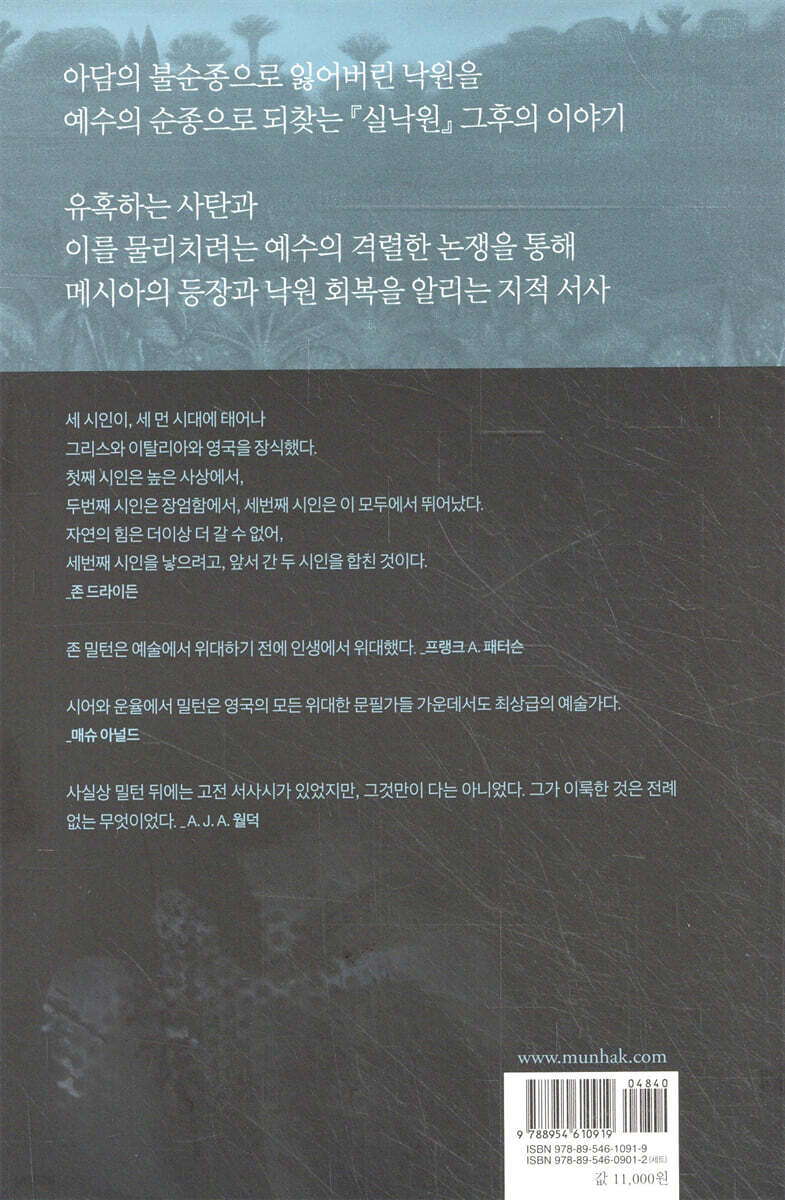 아담의 불순종으로 잃어버린 낙원을
예수의 순종으로 되찾는 『실낙원』 그후의 이야기

유혹하는 사탄과
이를 물리치려는 예수의 격렬한 논쟁을 통해
메시아의 등장과 낙원 회복을 알리는 지적 서사

세 시인이, 세 먼 시대에 태어나
그리스와 이탈리아와 영국을 장식했다.
첫째 시인은 높은 사상에서,
두번째 시인은 장엄함에서, 세번째 시인은 이 모두에서 뛰어났다.
자연의 힘은 더이상 더 갈 수 없어,
세번째 시인을 낳으려고, 앞서 간 두 시인을 합친 것이다.
_존 드라이든

존 밀턴은 예술에서 위대하기 전에 인생에서 위대했다. _프랭크 A. 패터슨

시어와 운율에서 밀턴은 영국의 모든 위대한 문필가들 가운데서도 최상급의 예술가다.
_매슈 아널드

사실상 밀턴 뒤에는 고전 서사시가 있었지만, 그것만이 다는 아니었다. 그가 이룩한 것은 전례 없는 무엇이었다. _A. J. A. 월덕

www.munhak.com

04840
9 788954 610919
ISBN 978-89-546-1091-9
ISBN 978-89-546-0901-2 (세트)

값 11,000원